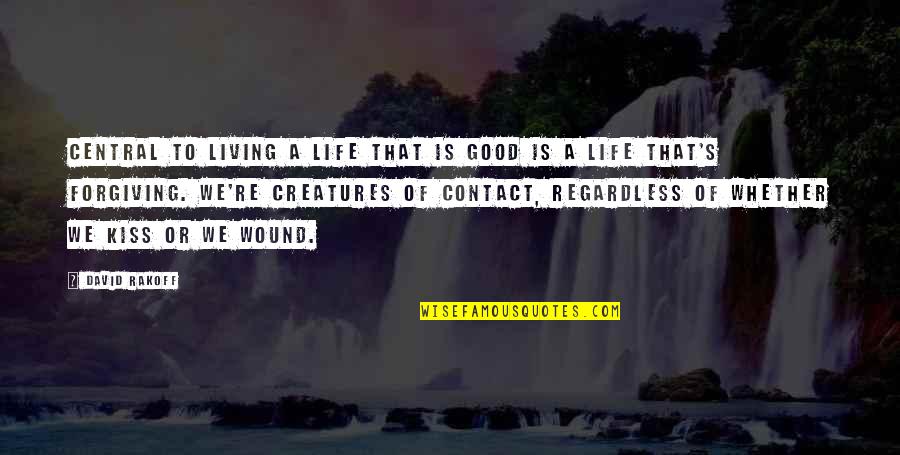 CENTRAL TO LIVING A LIFE THAT IS GOOD IS A LIFE THAT'S FORGIVING. WE'RE CREATURES OF CONTACT, REGARDLESS OF WHETHER WE KISS OR WE WOUND.

? DAVID RAKOFF

WISEFAMOUSQUOTES.COM